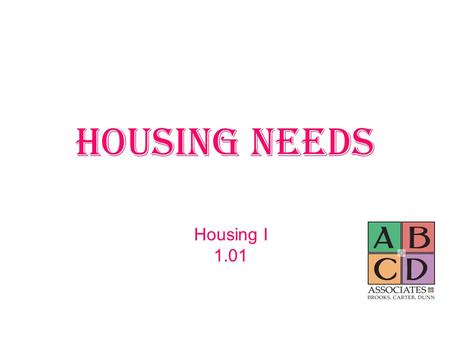 HOUSING NEEDS

Housing I
1.01

A B
C D
ASSOCIATES
BROOKS, CARTER, DUNN